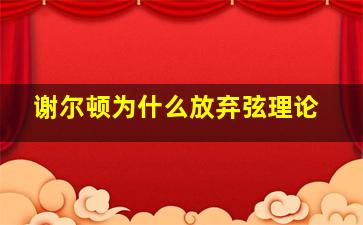 谢尔顿为什么放弃弦理论